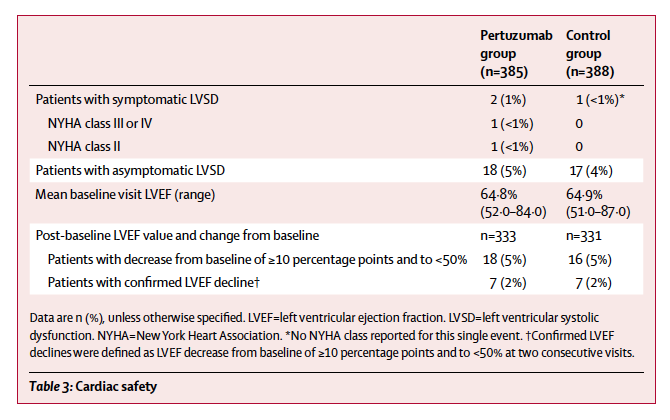 | | Pertuzumab group (n=385) | Control group (n=388) |
|---|---|---|
| Patients with symptomatic LVSD | 2 (1%) | 1 (<1%)* |
| NYHA class III or IV | 1 (<1%) | 0 |
| NYHA class II | 1 (<1%) | 0 |
| Patients with asymptomatic LVSD | 18 (5%) | 17 (4%) |
| Mean baseline visit LVEF (range) | 64·8% (52·0–84·0) | 64·9% (51·0–87·0) |
| Post-baseline LVEF value and change from baseline | n=333 | n=331 |
| Patients with decrease from baseline of ≥10 percentage points and to <50% | 18 (5%) | 16 (5%) |
| Patients with confirmed LVEF decline† | 7 (2%) | 7 (2%) |

Data are n (%), unless otherwise specified. LVEF=left ventricular ejection fraction. LVSD=left ventricular systolic dysfunction. NYHA=New York Heart Association. *No NYHA class reported for this single event. †Confirmed LVEF declines were defined as LVEF decrease from baseline of ≥10 percentage points and to <50% at two consecutive visits.

Table 3: Cardiac safety